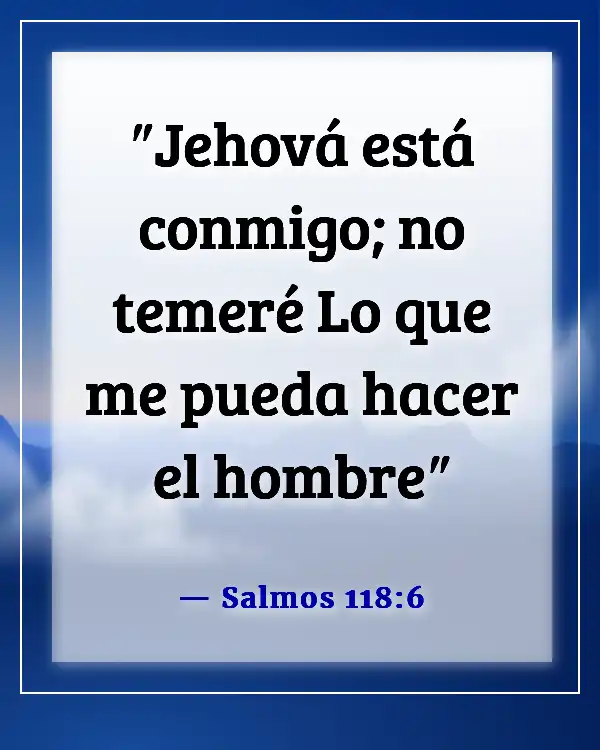 "Jehová está conmigo; no temeré Lo que me pueda hacer el hombre"

— Salmos 118:6